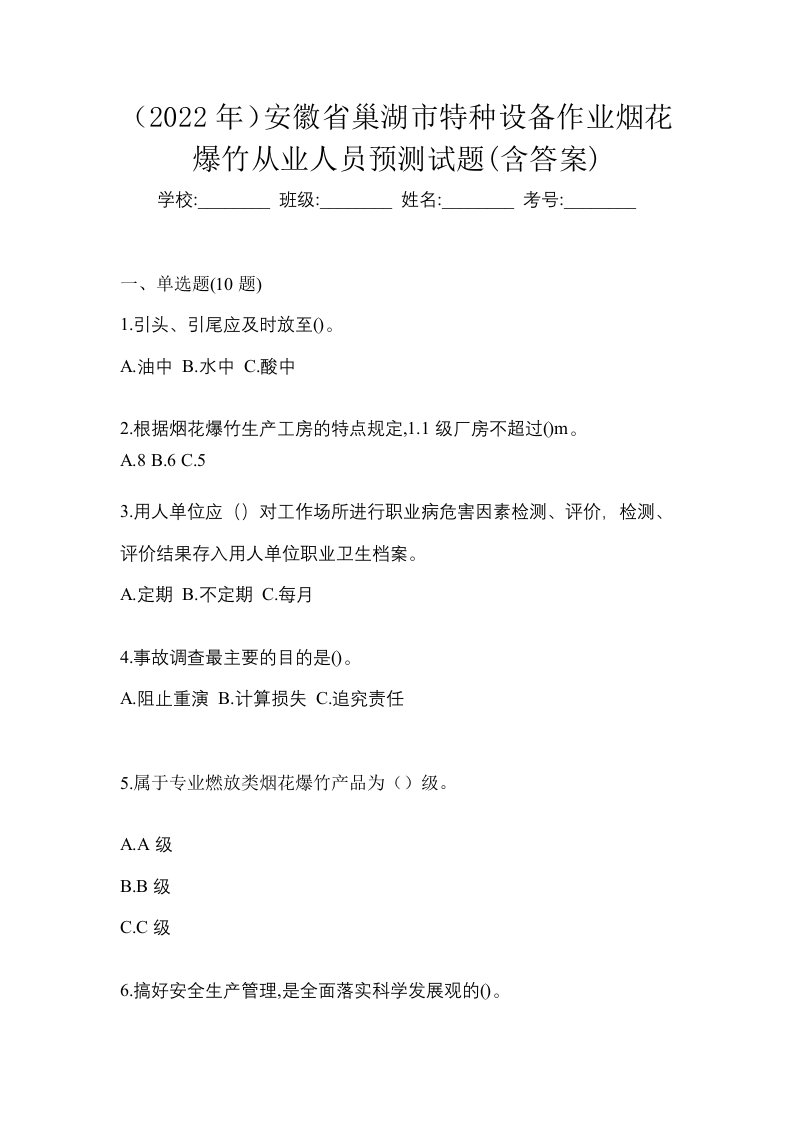 （2022 年）安徽省巢湖市特种设备作业烟花爆竹从业人员预测试题(含答案)

学校:________ 班级:________ 姓名:________ 考号:________

一、单选题(10 题)

1.引头、引尾应及时放至()。

A.油中 B.水中 C.酸中

2.根据烟花爆竹生产工房的特点规定,1.1 级厂房不超过()m。

A.8 B.6 C.5

3.用人单位应（）对工作场所进行职业病危害因素检测、评价，检测、评价结果存入用人单位职业卫生档案。

A.定期 B.不定期 C.每月

4.事故调查最主要的目的是()。

A.阻止重演 B.计算损失 C.追究责任

5.属于专业燃放类烟花爆竹产品为（）级。

A.A 级

B.B 级

C.C 级

6.搞好安全生产管理,是全面落实科学发展观的()。